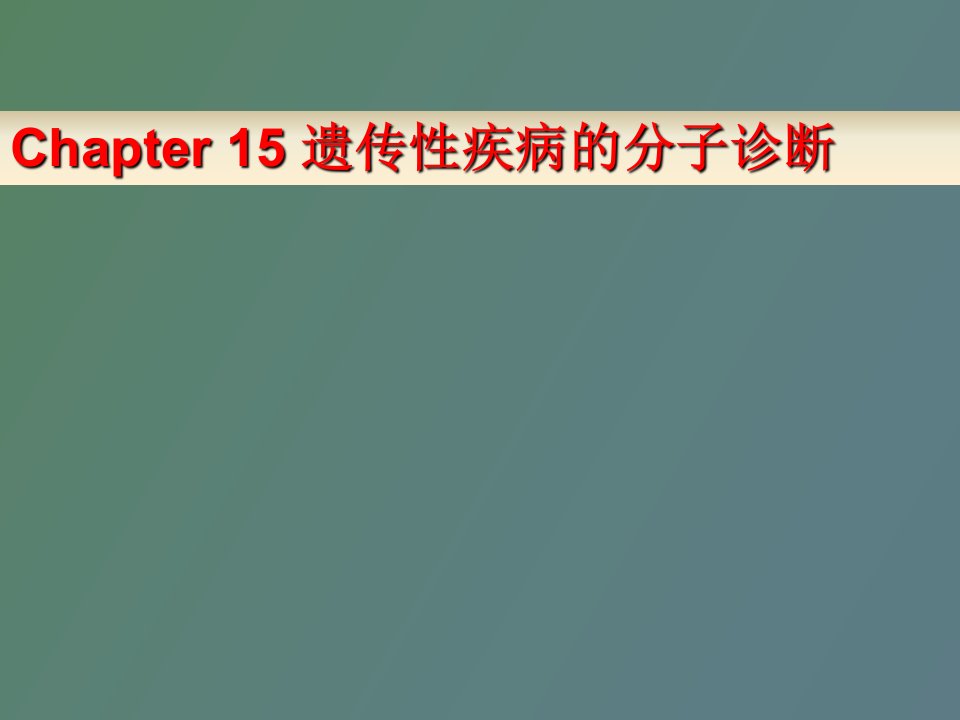 Chapter 15 遗传性疾病的分子诊断